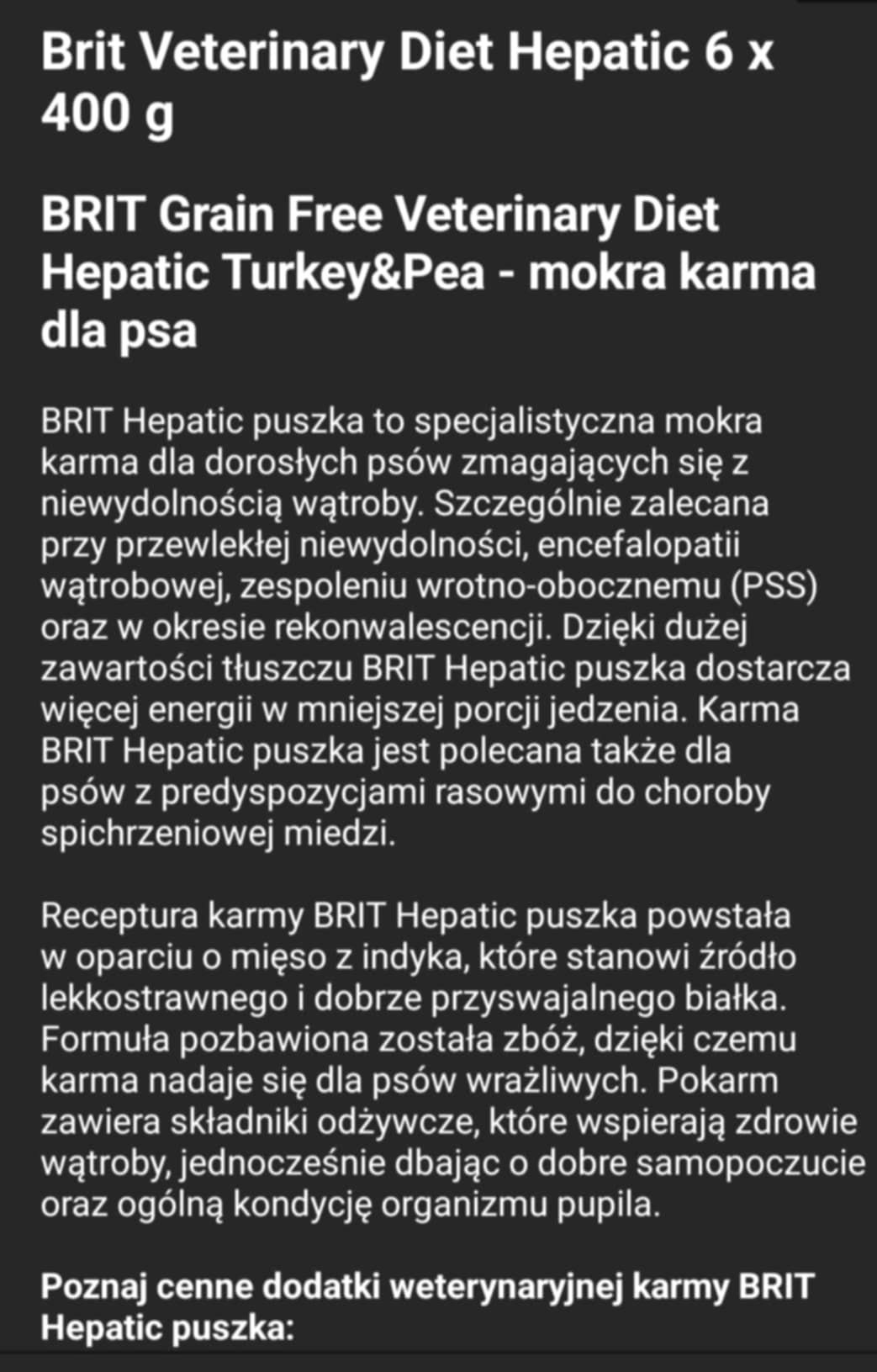 Brit Veterinary Diet Hepatic 6 x 400 g

BRIT Grain Free Veterinary Diet Hepatic Turkey&Pea - mokra karma dla psa

BRIT Hepatic puszka to specjalistyczna mokra karma dla dorosłych psów zmagających się z niewydolnością wątroby. Szczególnie zalecana przy przewlekłej niewydolności, encefalopatii wątrobowej, zespoleniu wrotno-obocznemu (PSS) oraz w okresie rekonwalescencji. Dzięki dużej zawartości tłuszczu BRIT Hepatic puszka dostarcza więcej energii w mniejszej porcji jedzenia. Karma BRIT Hepatic puszka jest polecana także dla psów z predyspozycjami rasowymi do choroby spichrzeniowej miedzi.

Receptura karmy BRIT Hepatic puszka powstała w oparciu o mięso z indyka, które stanowi źródło lekkostrawnego i dobrze przyswajalnego białka. Formuła pozbawiona została zbóż, dzięki czemu karma nadaje się dla psów wrażliwych. Pokarm zawiera składniki odżywcze, które wspierają zdrowie wątroby, jednocześnie dbając o dobre samopoczucie oraz ogólną kondycję organizmu pupila.

Poznaj cenne dodatki weterynaryjnej karmy BRIT Hepatic puszka: